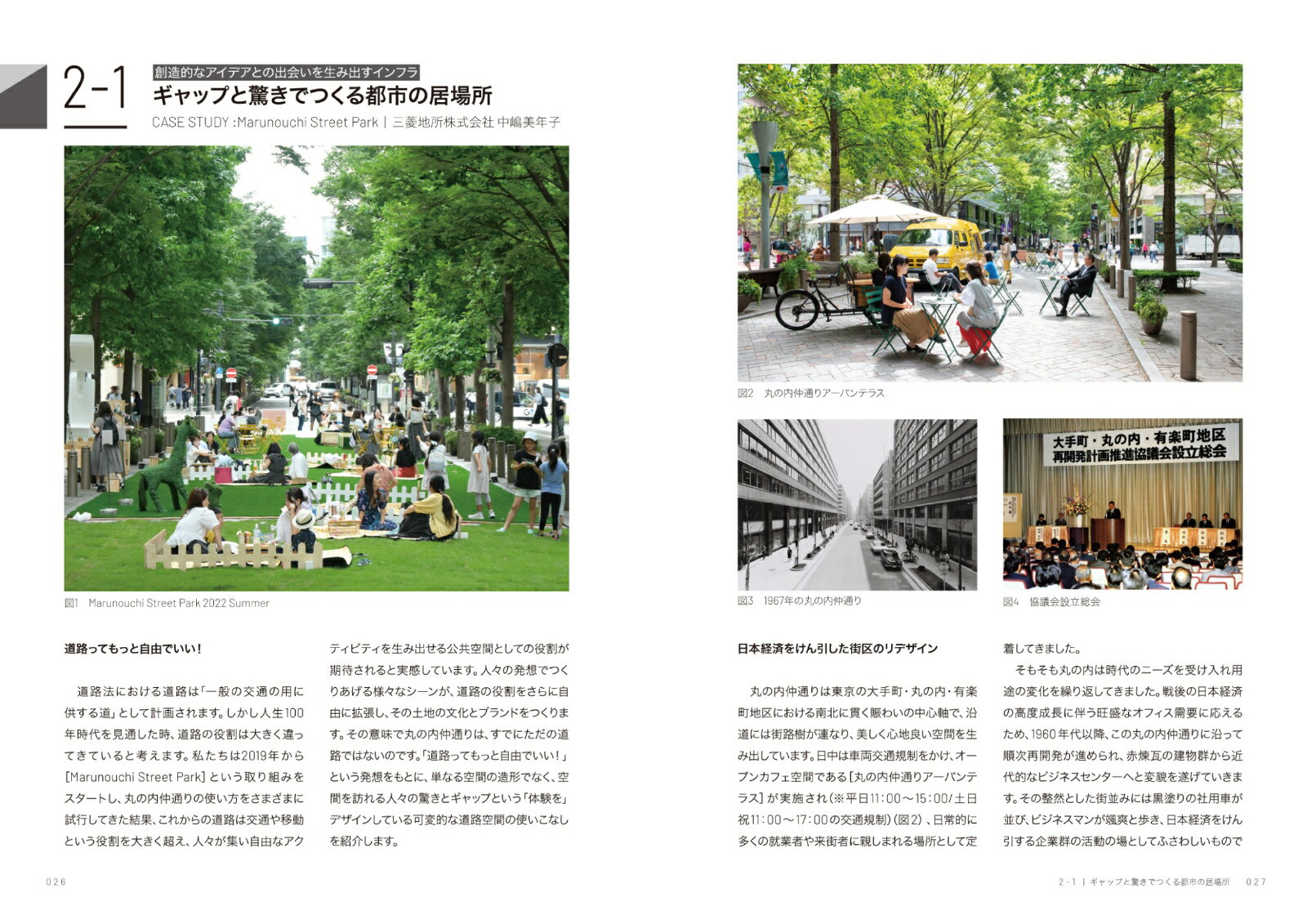 2-1

創造的なアイデアとの出会いを生み出すインフラ

ギャップと驚きでつくる都市の居場所

CASE STUDY :Marunouchi Street Park | 三菱地所株式会社 中嶋美年子

図1 Marunouchi Street Park 2022 Summer

道路ってもっと自由でいい！

道路法における道路は「一般の交通の用に供する道」として計画されます。しかし人生100年時代を見通した時、道路の役割は大きく違ってきていると考えます。私たちは2019年から［Marunouchi Street Park］という取り組みをスタートし、丸の内仲通りの使い方をさまざまに試行してきた結果、これからの道路は交通や移動という役割を大きく超え、人々が集い自由なアクティビティを生み出せる公共空間としての役割が期待されると実感しています。人々の発想でつくりあげる様々なシーンが、道路の役割をさらに自由に拡張し、その土地の文化とブランドをつくります。その意味で丸の内仲通りは、すでにただの道路ではないのです。「道路ってもっと自由でいい！」という発想をもとに、単なる空間の造形でなく、空間を訪れる人々の驚きとギャップという「体験を」デザインしている可変的な道路空間の使いこなしを紹介します。

026

図2 丸の内仲通りアーバンテラス

大手町・丸の内・有楽町地区
再開発計画推進協議会設立総会

図3 1967年の丸の内仲通り

図4 協議会設立総会

日本経済をけん引した街区のリデザイン

丸の内仲通りは東京の大手町・丸の内・有楽町地区における南北に貫く賑わいの中心軸で、沿道には街路樹が連なり、美しく心地良い空間を生み出しています。日中は車両交通規制をかけ、オープンカフェ空間である［丸の内仲通りアーバンテラス］が実施され（※平日11：00～15：00/土日祝11：00～17：00の交通規制）（図2）、日常的に多くの就業者や来街者に親しまれる場所として定着してきました。

そもそも丸の内は時代のニーズを受け入れ用途の変化を繰り返してきました。戦後の日本経済の高度成長に伴う旺盛なオフィス需要に応えるため、1960年代以降、この丸の内仲通りに沿って順次再開発が進められ、赤煉瓦の建物群から近代的なビジネスセンターへと変貌を遂げていきます。その整然とした街並みには黒塗りの社用車が並び、ビジネスマンが颯爽と歩き、日本経済をけん引する企業群の活動の場としてふさわしいもので

2-1 | ギャップと驚きでつくる都市の居場所 027